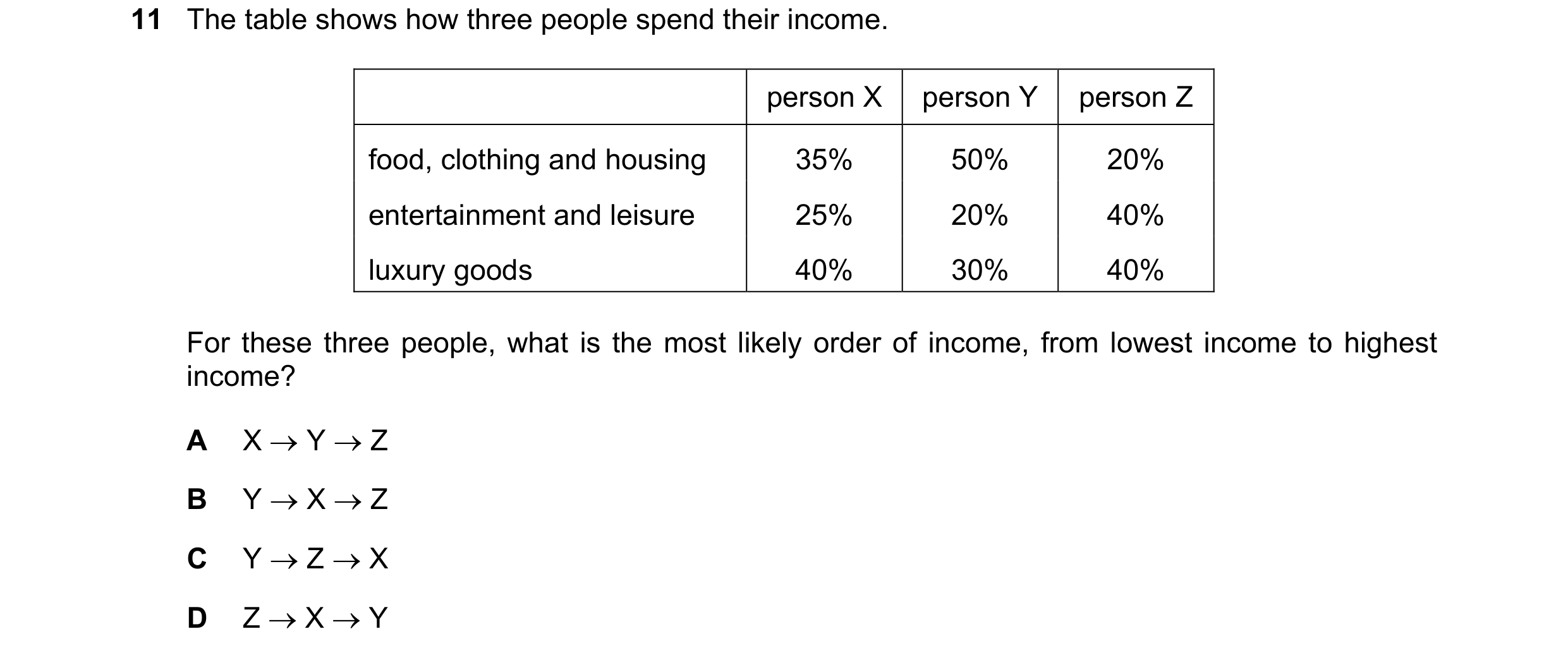 11 The table shows how three people spend their income.

| | person X | person Y | person Z |
|---|---|---|---|
| food, clothing and housing | 35% | 50% | 20% |
| entertainment and leisure | 25% | 20% | 40% |
| luxury goods | 40% | 30% | 40% |

For these three people, what is the most likely order of income, from lowest income to highest income?

A $X \rightarrow Y \rightarrow Z$

B $Y \rightarrow X \rightarrow Z$

C $Y \rightarrow Z \rightarrow X$

D $Z \rightarrow X \rightarrow Y$